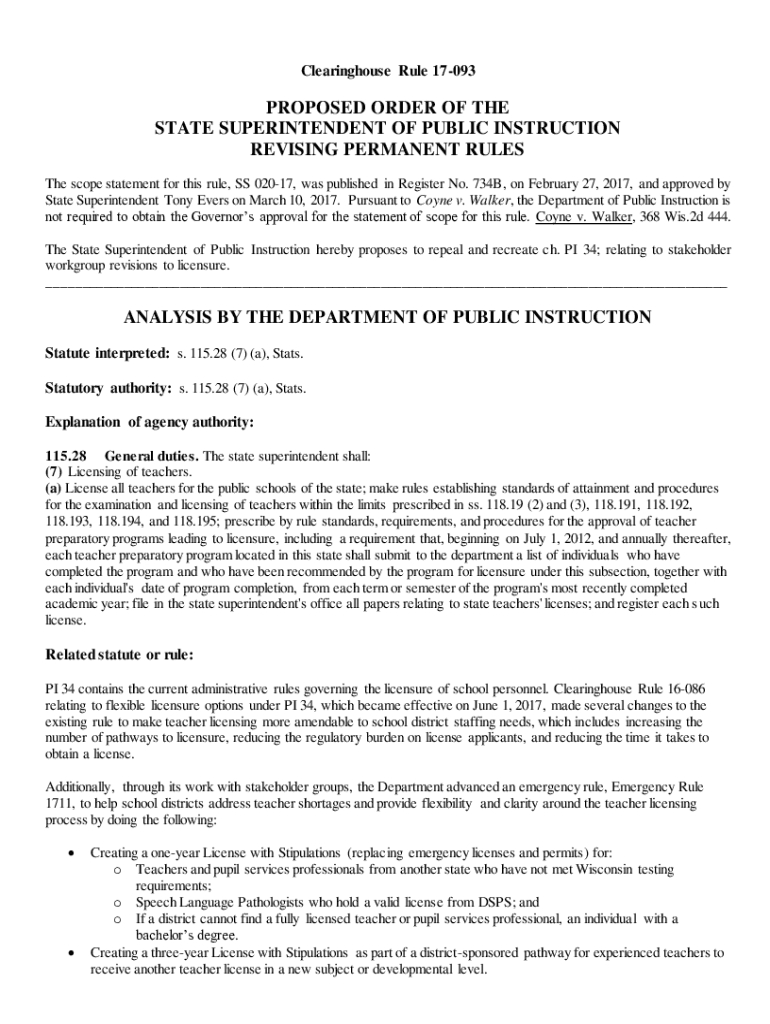 Clearinghouse Rule 17-093

PROPOSED ORDER OF THE
STATE SUPERINTENDENT OF PUBLIC INSTRUCTION
REVISING PERMANENT RULES

The scope statement for this rule, SS 020-17, was published in Register No. 734B, on February 27, 2017, and approved by State Superintendent Tony Evers on March 10, 2017. Pursuant to Coyne v. Walker, the Department of Public Instruction is not required to obtain the Governor's approval for the statement of scope for this rule. Coyne v. Walker, 368 Wis.2d 444.

The State Superintendent of Public Instruction hereby proposes to repeal and recreate ch. PI 34; relating to stakeholder workgroup revisions to licensure.

ANALYSIS BY THE DEPARTMENT OF PUBLIC INSTRUCTION

Statute interpreted: s. 115.28 (7) (a), Stats.

Statutory authority: s. 115.28 (7) (a), Stats.

Explanation of agency authority:

115.28 General duties. The state superintendent shall:
(7) Licensing of teachers.
(a) License all teachers for the public schools of the state; make rules establishing standards of attainment and procedures for the examination and licensing of teachers within the limits prescribed in ss. 118.19 (2) and (3), 118.191, 118.192, 118.193, 118.194, and 118.195; prescribe by rule standards, requirements, and procedures for the approval of teacher preparatory programs leading to licensure, including a requirement that, beginning on July 1, 2012, and annually thereafter, each teacher preparatory program located in this state shall submit to the department a list of individuals who have completed the program and who have been recommended by the program for licensure under this subsection, together with each individual's date of program completion, from each term or semester of the program's most recently completed academic year; file in the state superintendent's office all papers relating to state teachers' licenses; and register each such license.

Related statute or rule:

PI 34 contains the current administrative rules governing the licensure of school personnel. Clearinghouse Rule 16-086 relating to flexible licensure options under PI 34, which became effective on June 1, 2017, made several changes to the existing rule to make teacher licensing more amendable to school district staffing needs, which includes increasing the number of pathways to licensure, reducing the regulatory burden on license applicants, and reducing the time it takes to obtain a license.

Additionally, through its work with stakeholder groups, the Department advanced an emergency rule, Emergency Rule 1711, to help school districts address teacher shortages and provide flexibility and clarity around the teacher licensing process by doing the following:

• Creating a one-year License with Stipulations (replacing emergency licenses and permits) for:
  o Teachers and pupil services professionals from another state who have not met Wisconsin testing requirements;
  o Speech Language Pathologists who hold a valid license from DSPS; and
  o If a district cannot find a fully licensed teacher or pupil services professional, an individual with a bachelor's degree.
• Creating a three-year License with Stipulations as part of a district-sponsored pathway for experienced teachers to receive another teacher license in a new subject or developmental level.